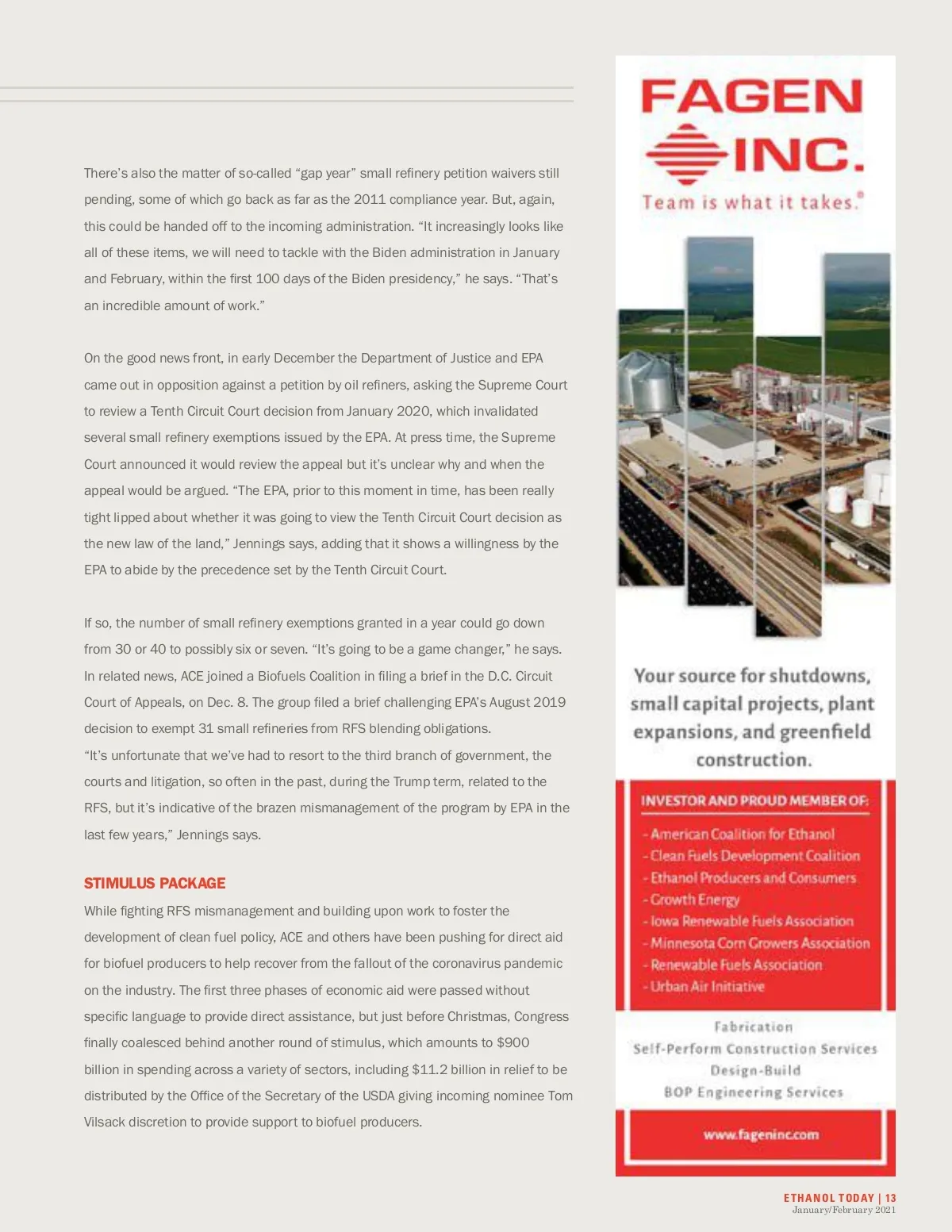 There's also the matter of so-called "gap year" small refinery petition waivers still pending, some of which go back as far as the 2011 compliance year. But, again, this could be handed off to the incoming administration. "It increasingly looks like all of these items, we will need to tackle with the Biden administration in January and February, within the first 100 days of the Biden presidency," he says. "That's an incredible amount of work."

On the good news front, in early December the Department of Justice and EPA came out in opposition against a petition by oil refiners, asking the Supreme Court to review a Tenth Circuit Court decision from January 2020, which invalidated several small refinery exemptions issued by the EPA. At press time, the Supreme Court announced it would review the appeal but it's unclear why and when the appeal would be argued. "The EPA, prior to this moment in time, has been really tight lipped about whether it was going to view the Tenth Circuit Court decision as the new law of the land," Jennings says, adding that it shows a willingness by the EPA to abide by the precedence set by the Tenth Circuit Court.

If so, the number of small refinery exemptions granted in a year could go down from 30 or 40 to possibly six or seven. "It's going to be a game changer," he says. In related news, ACE joined a Biofuels Coalition in filing a brief in the D.C. Circuit Court of Appeals, on Dec. 8. The group filed a brief challenging EPA's August 2019 decision to exempt 31 small refineries from RFS blending obligations.
"It's unfortunate that we've had to resort to the third branch of government, the courts and litigation, so often in the past, during the Trump term, related to the RFS, but it's indicative of the brazen mismanagement of the program by EPA in the last few years," Jennings says.

STIMULUS PACKAGE
While fighting RFS mismanagement and building upon work to foster the development of clean fuel policy, ACE and others have been pushing for direct aid for biofuel producers to help recover from the fallout of the coronavirus pandemic on the industry. The first three phases of economic aid were passed without specific language to provide direct assistance, but just before Christmas, Congress finally coalesced behind another round of stimulus, which amounts to $900 billion in spending across a variety of sectors, including $11.2 billion in relief to be distributed by the Office of the Secretary of the USDA giving incoming nominee Tom Vilsack discretion to provide support to biofuel producers.

FAGEN INC.
Team is what it takes.®

Your source for shutdowns, small capital projects, plant expansions, and greenfield construction.

INVESTOR AND PROUD MEMBER OF:
- American Coalition for Ethanol
- Clean Fuels Development Coalition
- Ethanol Producers and Consumers
- Growth Energy
- Iowa Renewable Fuels Association
- Minnesota Corn Growers Association
- Renewable Fuels Association
- Urban Air Initiative

Fabrication
Self-Perform Construction Services
Design-Build
BOP Engineering Services

www.fageninc.com

ETHANOL TODAY | 13
January/February 2021